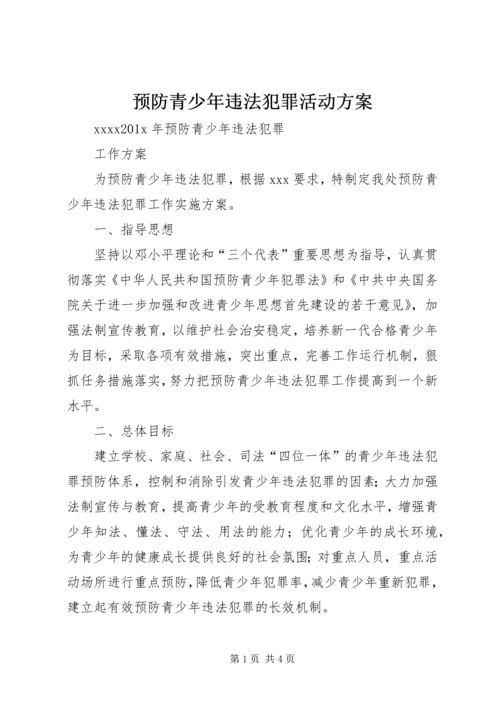 预防青少年违法犯罪活动方案

xxxx201x 年预防青少年违法犯罪

工作方案

为预防青少年违法犯罪，根据 xxx 要求，特制定我处预防青少年违法犯罪工作实施方案。

一、指导思想

坚持以邓小平理论和“三个代表”重要思想为指导，认真贯彻落实《中华人民共和国预防青少年犯罪法》和《中共中央国务院关于进一步加强和改进青少年思想首先建设的若干意见》，加强法制宣传教育，以维护社会治安稳定，培养新一代合格青少年为目标，采取各项有效措施，突出重点，完善工作运行机制，狠抓任务措施落实，努力把预防青少年违法犯罪工作提高到一个新水平。

二、总体目标

建立学校、家庭、社会、司法“四位一体”的青少年违法犯罪预防体系，控制和消除引发青少年违法犯罪的因素；大力加强法制宣传与教育，提高青少年的受教育程度和文化水平，增强青少年知法、懂法、守法、用法的能力；优化青少年的成长环境，为青少年的健康成长提供良好的社会氛围；对重点人员，重点活动场所进行重点预防，降低青少年犯罪率，减少青少年重新犯罪，建立起有效预防青少年违法犯罪的长效机制。

第 1 页 共 4 页